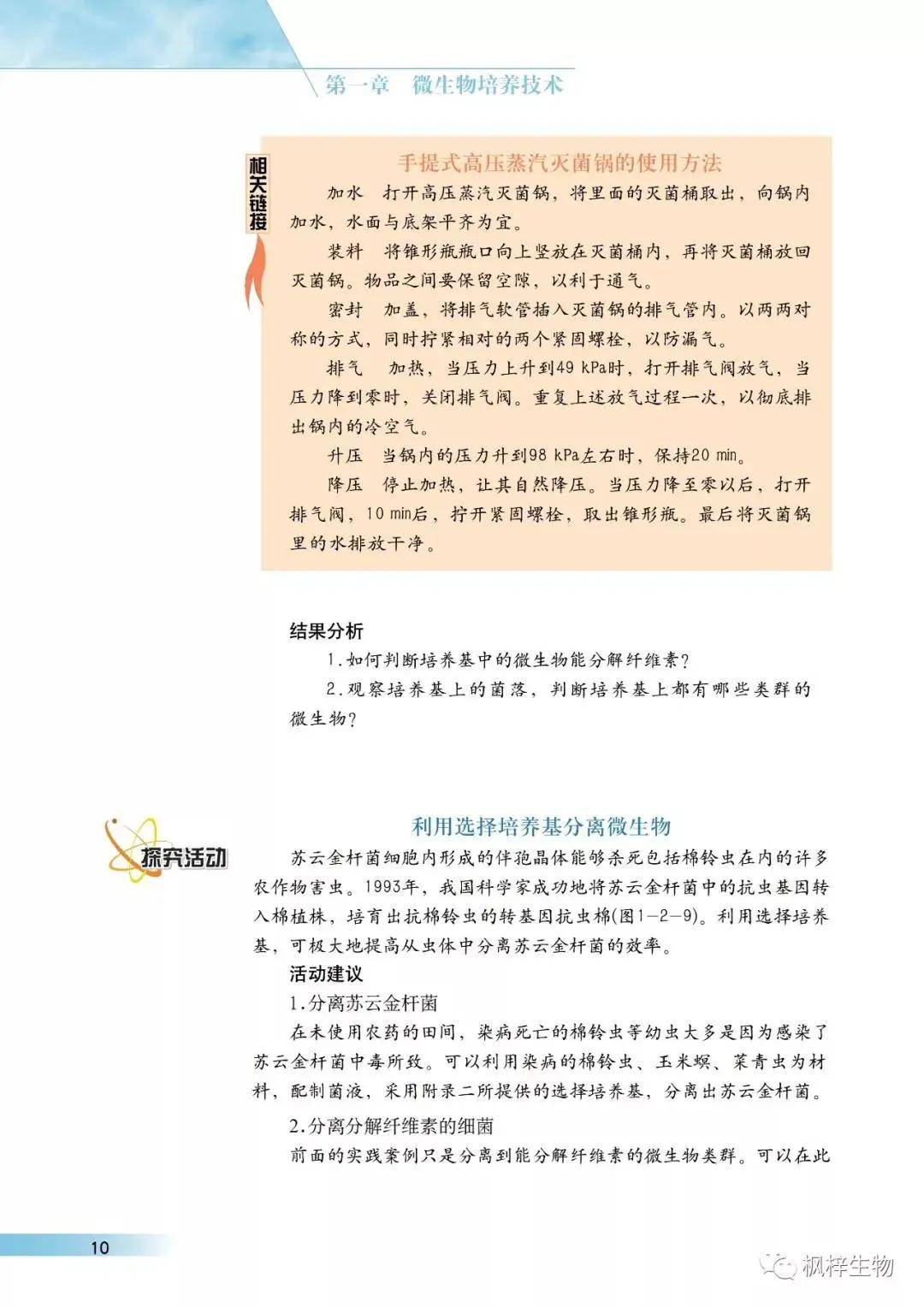 第一章 微生物培养技术

相关链接

手提式高压蒸汽灭菌锅的使用方法

加水 打开高压蒸汽灭菌锅，将里面的灭菌桶取出，向锅内加水，水面与底架平齐为宜。

装料 将锥形瓶瓶口向上竖放在灭菌桶内，再将灭菌桶放回灭菌锅。物品之间要保留空隙，以利于通气。

密封 加盖，将排气软管插入灭菌锅的排气管内。以两两对称的方式，同时拧紧相对的两个紧固螺栓，以防漏气。

排气 加热，当压力上升到49 kPa时，打开排气阀放气，当压力降到零时，关闭排气阀。重复上述放气过程一次，以彻底排出锅内的冷空气。

升压 当锅内的压力升到98 kPa左右时，保持20 min。

降压 停止加热，让其自然降压。当压力降至零以后，打开排气阀，10 min后，拧开紧固螺栓，取出锥形瓶。最后将灭菌锅里的水排放干净。

结果分析

1.如何判断培养基中的微生物能分解纤维素?

2.观察培养基上的菌落，判断培养基上都有哪些类群的微生物?

探究活动

利用选择培养基分离微生物

苏云金杆菌细胞内形成的伴孢晶体能够杀死包括棉铃虫在内的许多农作物害虫。1993年，我国科学家成功地将苏云金杆菌中的抗虫基因转入棉植株，培育出抗棉铃虫的转基因抗虫棉(图1-2-9)。利用选择培养基，可极大地提高从虫体中分离苏云金杆菌的效率。

活动建议

1.分离苏云金杆菌

在未使用农药的田间，染病死亡的棉铃虫等幼虫大多是因为感染了苏云金杆菌中毒所致。可以利用染病的棉铃虫、玉米螟、菜青虫为材料，配制菌液，采用附录二所提供的选择培养基，分离出苏云金杆菌。

2.分离分解纤维素的细菌

前面的实践案例只是分离到能分解纤维素的微生物类群。可以在此

10

枫梓生物